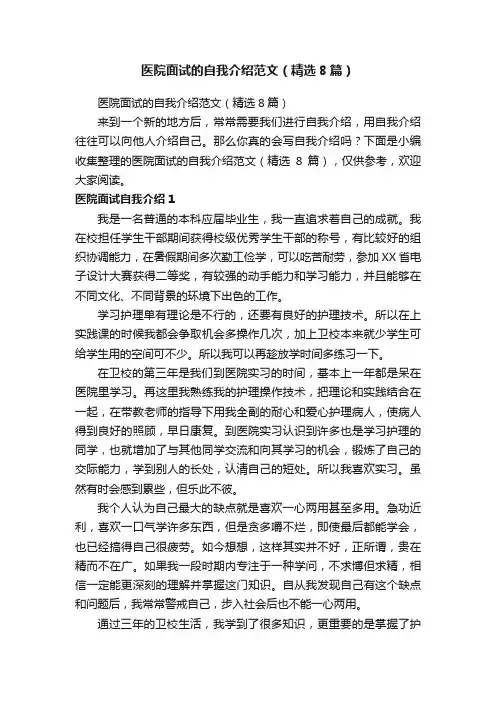 医院面试的自我介绍范文（精选8篇）

医院面试的自我介绍范文（精选8篇）

来到一个新的地方后，常常需要我们进行自我介绍，用自我介绍往往可以向他人介绍自己。那么你真的会写自我介绍吗？下面是小编收集整理的医院面试的自我介绍范文（精选 8 篇），仅供参考，欢迎大家阅读。

医院面试自我介绍1

我是一名普通的本科应届毕业生，我一直追求着自己的成就。我在校担任学生干部期间获得校级优秀学生干部的称号，有比较好的组织协调能力，在暑假期间多次勤工俭学，可以吃苦耐劳，参加XX省电子设计大赛获得二等奖，有较强的动手能力和学习能力，并且能够在不同文化、不同背景的环境下出色的工作。

学习护理单有理论是不行的，还要有良好的护理技术。所以在上实践课的时候我都会争取机会多操作几次，加上卫校本来就少学生可给学生用的空间可不少。所以我可以再趁放学时间多练习一下。

在卫校的第三年是我们到医院实习的时间，基本上一年都是呆在医院里学习。再这里我熟练我的护理操作技术，把理论和实践结合在一起，在带教老师的指导下用我全副的耐心和爱心护理病人，使病人得到良好的照顾，早日康复。到医院实习认识到许多也是学习护理的同学，也就增加了与其他同学交流和向其学习的机会，锻炼了自己的交际能力，学到别人的长处，认清自己的短处。所以我喜欢实习。虽然有时会感到累些，但乐此不彼。

我个人认为自己最大的缺点就是喜欢一心两用甚至多用。急功近利，喜欢一口气学许多东西，但是贪多嚼不烂，即使最后都能学会，也已经搞得自己很疲劳。如今想想，这样其实并不好，正所谓，贵在精而不在广。如果我一段时期内专注于一种学问，不求博但求精，相信一定能更深刻的理解并掌握这门知识。自从我发现自己有这个缺点和问题后，我常常警戒自己，步入社会后也不能一心两用。

通过三年的卫校生活，我学到了很多知识，更重要的是掌握了护